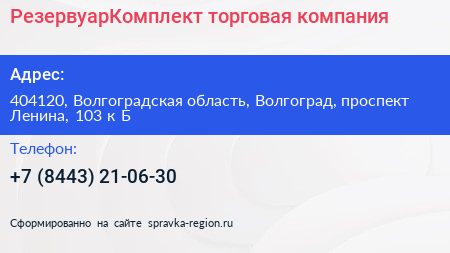 РезервуарКомплект торговая компания

Адрес:

404120, Волгоградская область, Волгоград, проспект Ленина, 103 к Б

Телефон:

+7 (8443) 21-06-30

Сформированно на сайте spravka-region.ru